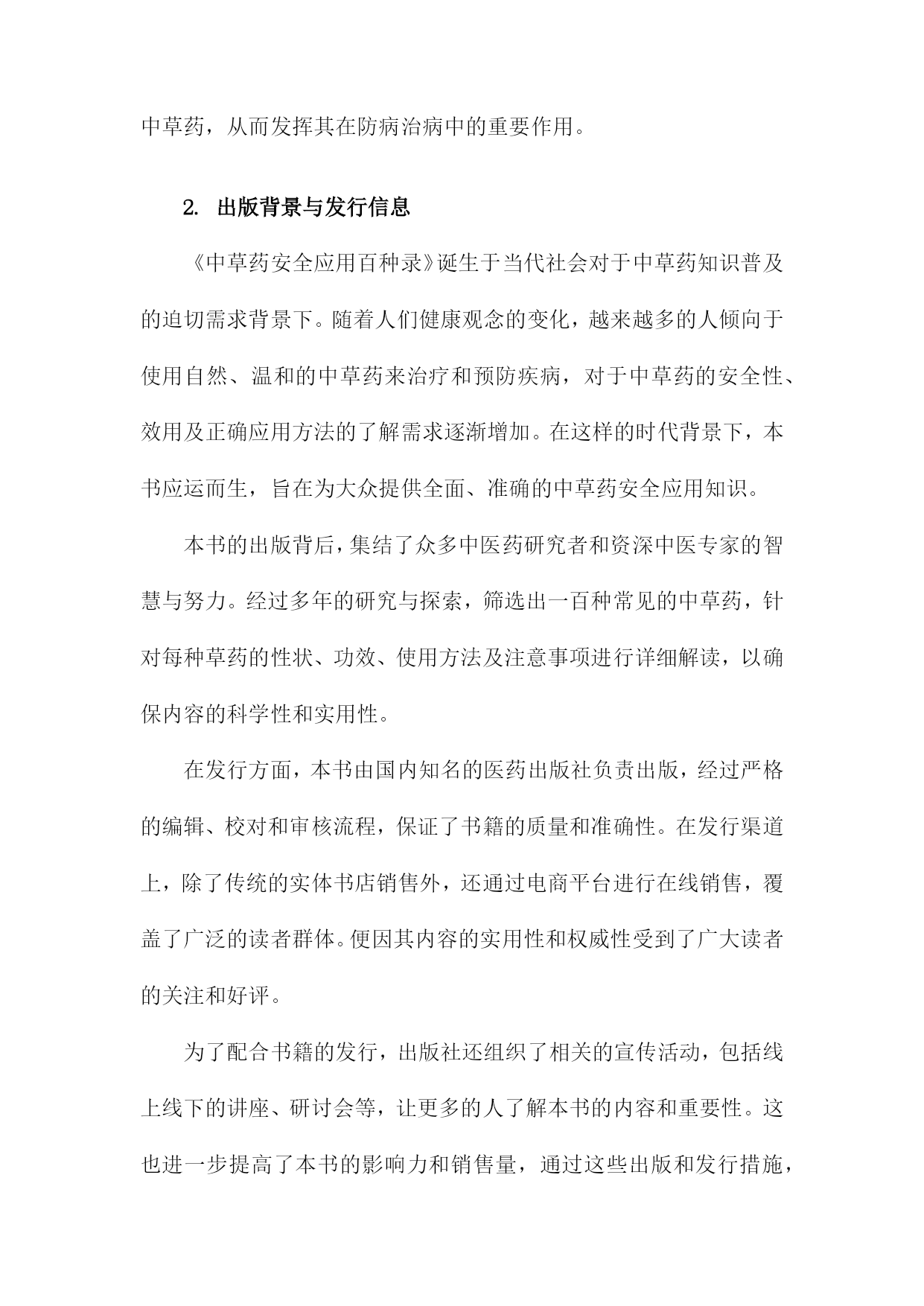 中草药，从而发挥其在防病治病中的重要作用。

2. 出版背景与发行信息

《中草药安全应用百种录》诞生于当代社会对于中草药知识普及的迫切需求背景下。随着人们健康观念的变化，越来越多的人倾向于使用自然、温和的中草药来治疗和预防疾病，对于中草药的安全性、效用及正确应用方法的了解需求逐渐增加。在这样的时代背景下，本书应运而生，旨在为大众提供全面、准确的中草药安全应用知识。

本书的出版背后，集结了众多中医药研究者和资深中医专家的智慧与努力。经过多年的研究与探索，筛选出一百种常见的中草药，针对每种草药的性状、功效、使用方法及注意事项进行详细解读，以确保内容的科学性和实用性。

在发行方面，本书由国内知名的医药出版社负责出版，经过严格的编辑、校对和审核流程，保证了书籍的质量和准确性。在发行渠道上，除了传统的实体书店销售外，还通过电商平台进行在线销售，覆盖了广泛的读者群体。便因其内容的实用性和权威性受到了广大读者的关注和好评。

为了配合书籍的发行，出版社还组织了相关的宣传活动，包括线上线下的讲座、研讨会等，让更多的人了解本书的内容和重要性。这也进一步提高了本书的影响力和销售量，通过这些出版和发行措施，